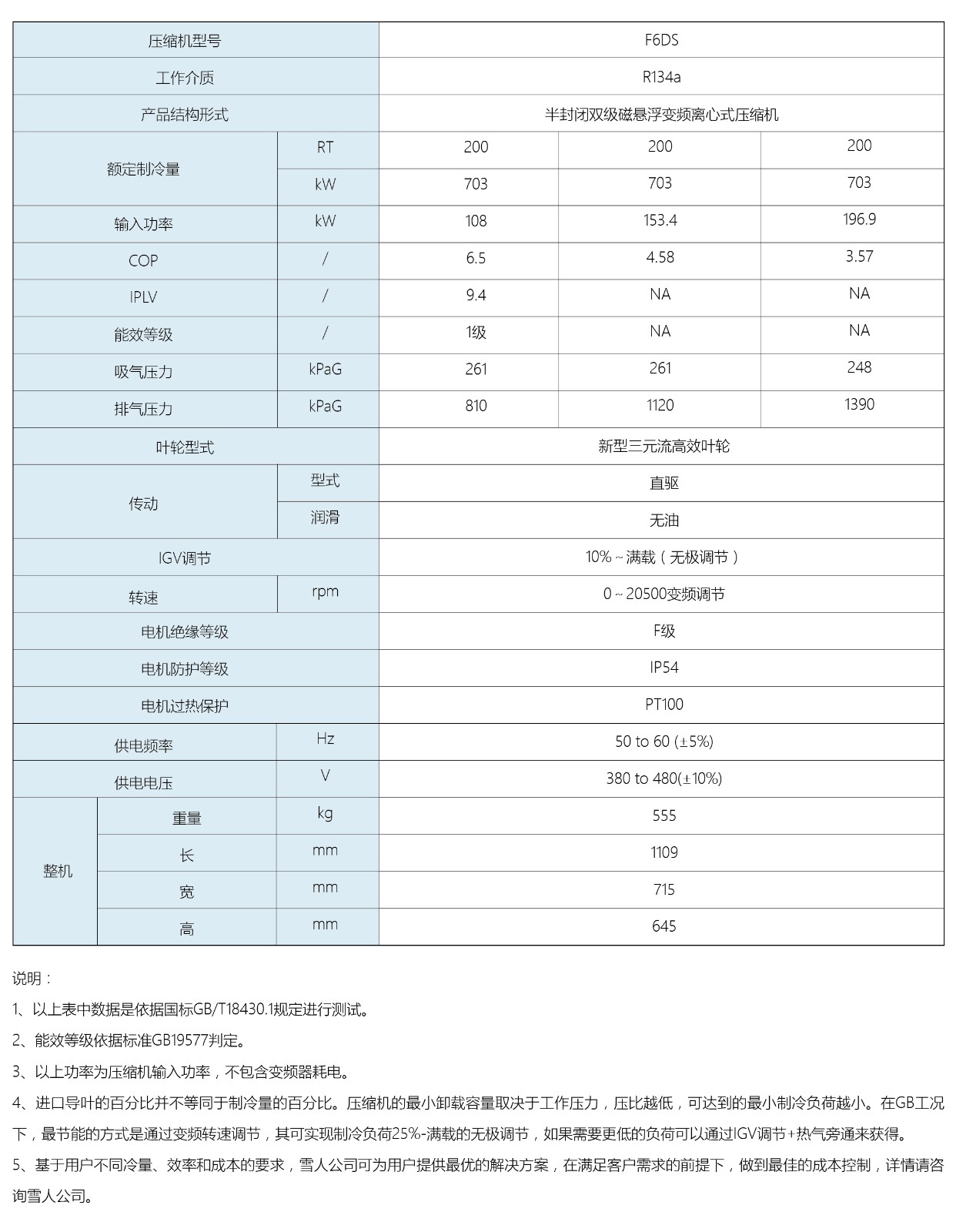 | 压缩机型号 | | | F6DS | | |
|---|---|---|---|---|---|
| 工作介质 | | | R134a | | |
| 产品结构形式 | | | 半封闭双级磁悬浮变频离心式压缩机 | | |
| 额定制冷量 | | RT | 200 | 200 | 200 |
| | | kW | 703 | 703 | 703 |
| 输入功率 | | kW | 108 | 153.4 | 196.9 |
| COP | | / | 6.5 | 4.58 | 3.57 |
| IPLV | | / | 9.4 | NA | NA |
| 能效等级 | | / | 1级 | NA | NA |
| 吸气压力 | | kPaG | 261 | 261 | 248 |
| 排气压力 | | kPaG | 810 | 1120 | 1390 |
| 叶轮型式 | | | 新型三元流高效叶轮 | | |
| 传动 | | 型式 | 直驱 | | |
| | | 润滑 | 无油 | | |
| IGV调节 | | | 10% ~ 满载（无极调节） | | |
| 转速 | | rpm | 0 ~ 20500变频调节 | | |
| 电机绝缘等级 | | | F级 | | |
| 电机防护等级 | | | IP54 | | |
| 电机过热保护 | | | PT100 | | |
| 供电频率 | | Hz | 50 to 60 (±5%) | | |
| 供电电压 | | V | 380 to 480(±10%) | | |
| 整机 | 重量 | kg | 555 | | |
| | 长 | mm | 1109 | | |
| | 宽 | mm | 715 | | |
| | 高 | mm | 645 | | |

说明：

1、以上表中数据是依据国标GB/T18430.1规定进行测试。

2、能效等级依据标准GB19577判定。

3、以上功率为压缩机输入功率，不包含变频器耗电。

4、进口导叶的百分比并不等同于制冷量的百分比。压缩机的最小卸载容量取决于工作压力，压比越低，可达到的最小制冷负荷越小。在GB工况下，最节能的方式是通过变频转速调节，其可实现制冷负荷25%-满载的无极调节，如果需要更低的负荷可以通过IGV调节+热气旁通来获得。

5、基于用户不同冷量、效率和成本的要求，雪人公司可为用户提供最优的解决方案，在满足客户需求的前提下，做到最佳的成本控制，详情请咨询雪人公司。